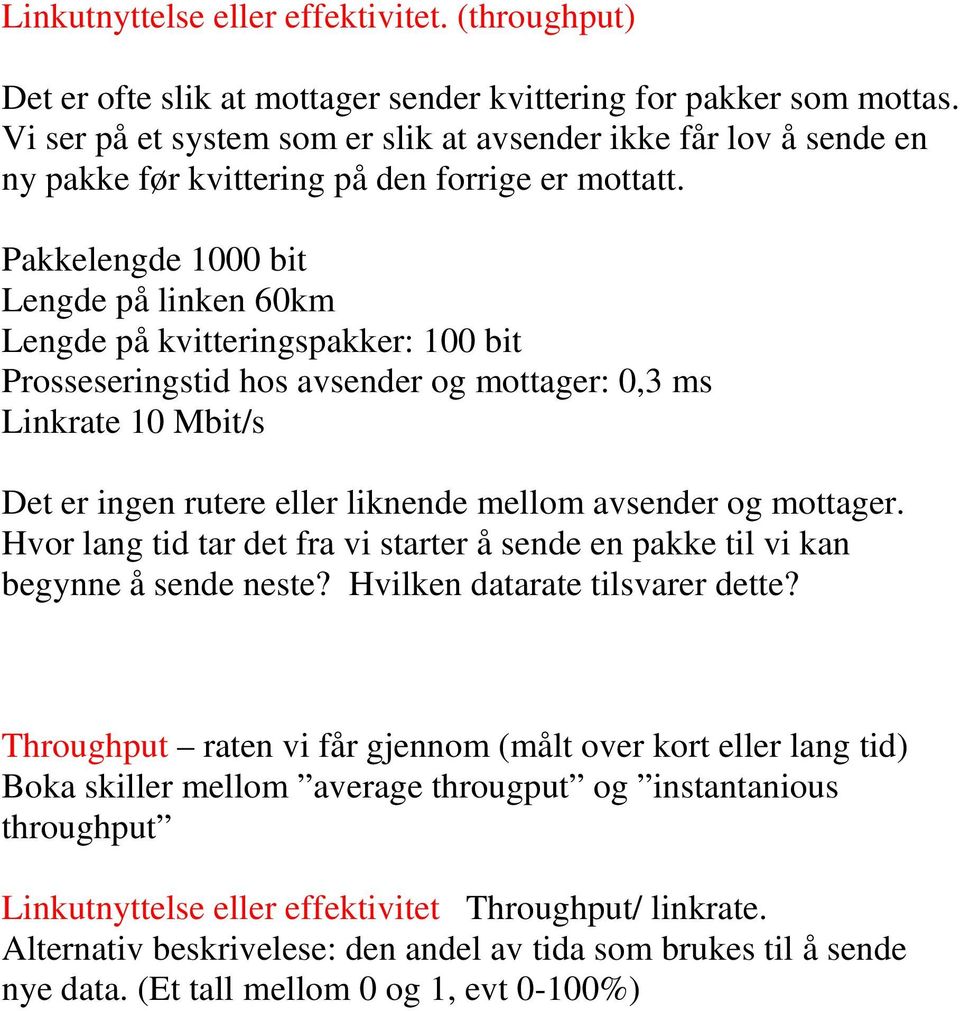 Linkutnyttelse eller effektivitet. (throughput)

Det er ofte slik at mottager sender kvittering for pakker som mottas. Vi ser på et system som er slik at avsender ikke får lov å sende en ny pakke før kvittering på den forrige er mottatt.

Pakkelengde 1000 bit
Lengde på linken 60km
Lengde på kvitteringspakker: 100 bit
Prosseseringstid hos avsender og mottager: 0,3 ms
Linkrate 10 Mbit/s

Det er ingen rutere eller liknende mellom avsender og mottager. Hvor lang tid tar det fra vi starter å sende en pakke til vi kan begynne å sende neste? Hvilken datarate tilsvarer dette?

Throughput – raten vi får gjennom (målt over kort eller lang tid) Boka skiller mellom ”average througput” og ”instantanious throughput”

Linkutnyttelse eller effektivitet Throughput/ linkrate. Alternativ beskrivelese: den andel av tida som brukes til å sende nye data. (Et tall mellom 0 og 1, evt 0-100%)